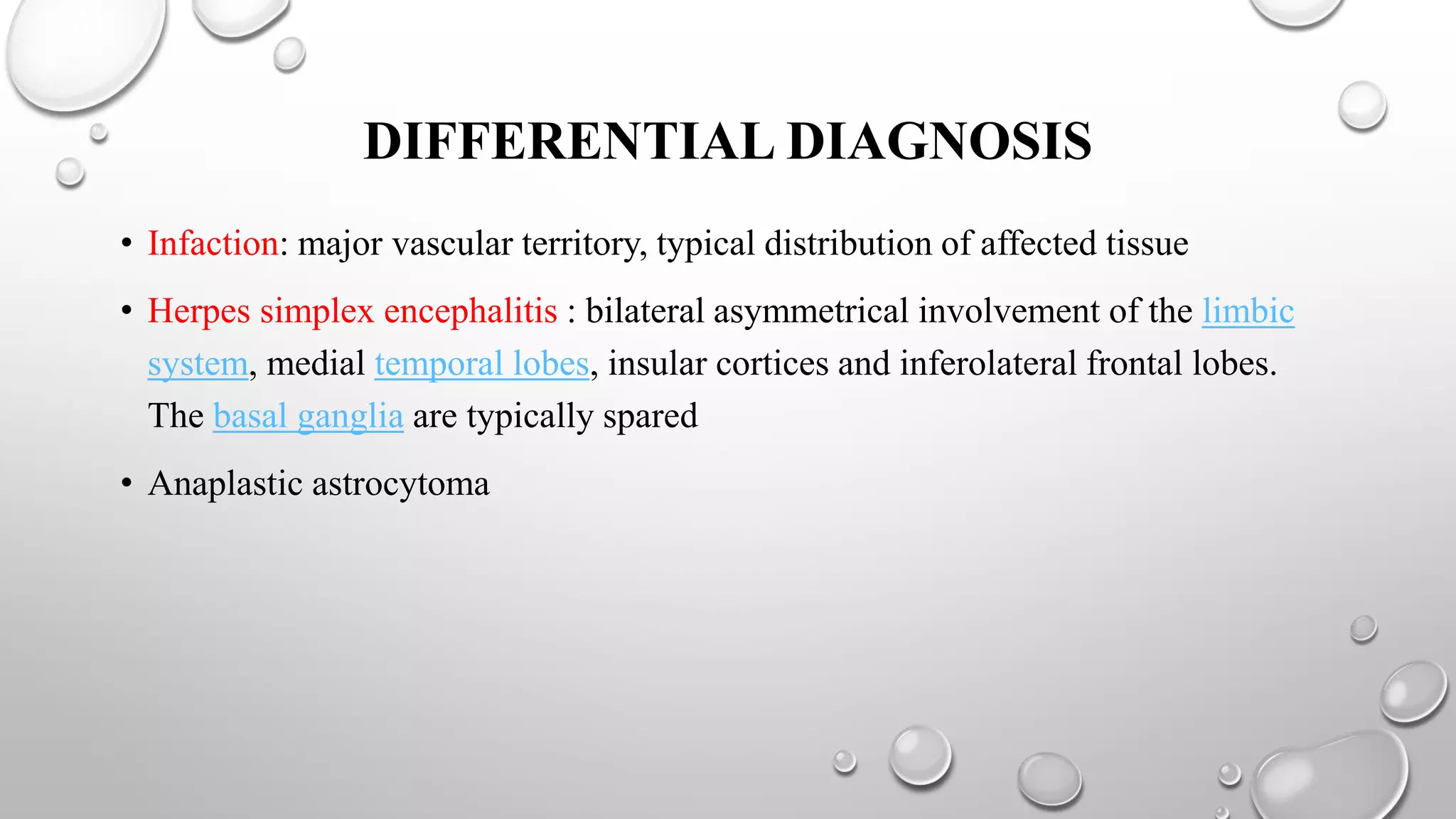 DIFFERENTIAL DIAGNOSIS

• Infaction: major vascular territory, typical distribution of affected tissue

• Herpes simplex encephalitis : bilateral asymmetrical involvement of the limbic system, medial temporal lobes, insular cortices and inferolateral frontal lobes. The basal ganglia are typically spared

• Anaplastic astrocytoma